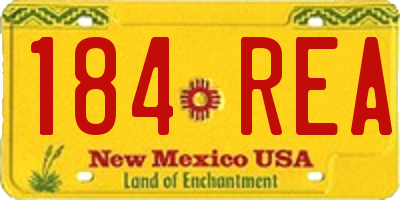 184 REA

New Mexico USA

Land of Enchantment